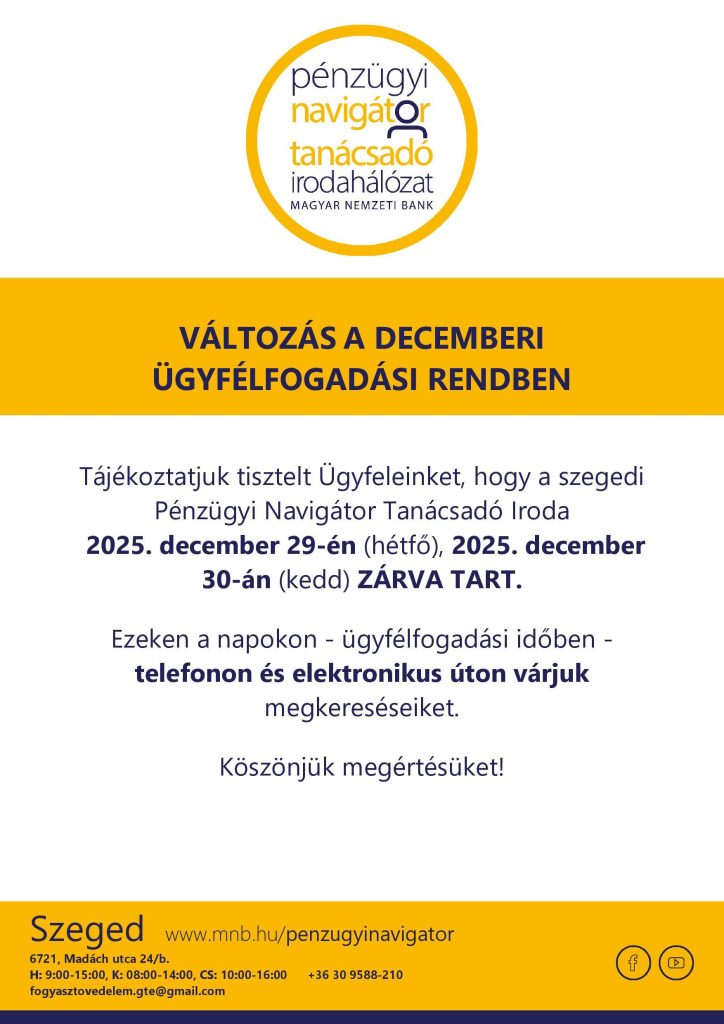 pénzügyi
navigátor
tanácsadó
irodahálózat
MAGYAR NEMZETI BANK

VÁLTOZÁS A DECEMBERI ÜGYFÉLFOGADÁSI RENDBEN

Tájékoztatjuk tisztelt Ügyfeleinket, hogy a szegedi Pénzügyi Navigátor Tanácsadó Iroda 2025. december 29-én (hétfő), 2025. december 30-án (kedd) ZÁRVA TART.

Ezeken a napokon - ügyfélfogadási időben - telefonon és elektronikus úton várjuk megkereséseiket.

Köszönjük megértésüket!

Szeged www.mnb.hu/penzugyinavigator
6721, Madách utca 24/b.
H: 9:00-15:00, K: 08:00-14:00, CS: 10:00-16:00 +36 30 9588-210
fogyasztovedelem.gte@gmail.com